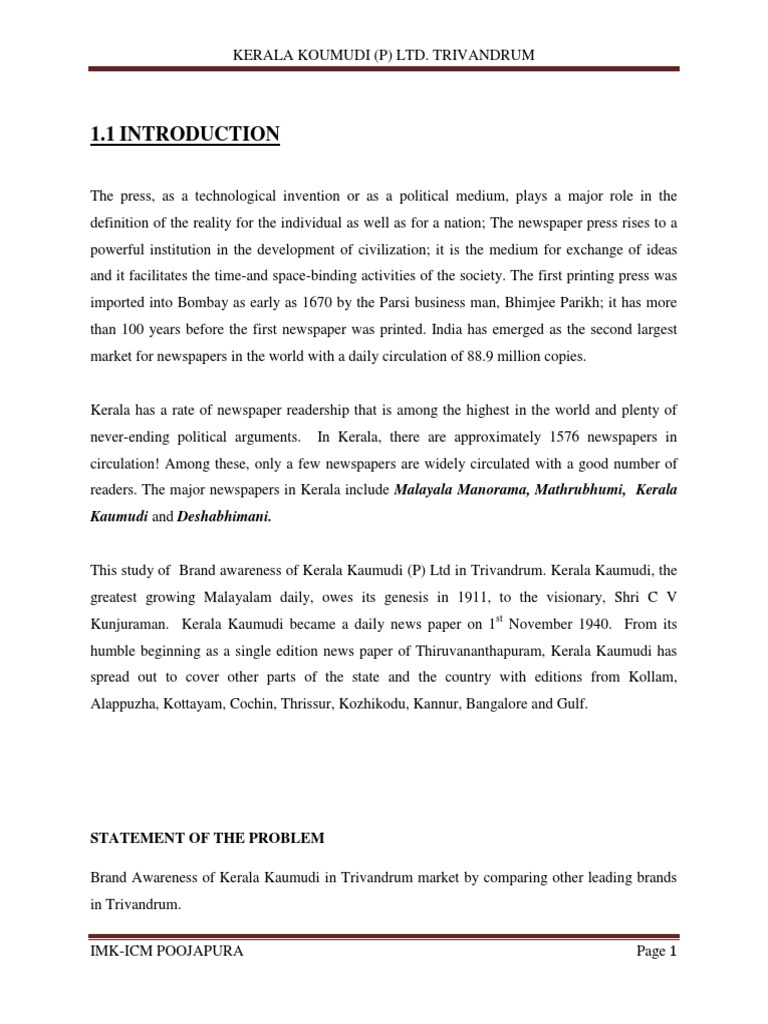 KERALA KOUMUDI (P) LTD. TRIVANDRUM

1.1 INTRODUCTION

The press, as a technological invention or as a political medium, plays a major role in the definition of the reality for the individual as well as for a nation; The newspaper press rises to a powerful institution in the development of civilization; it is the medium for exchange of ideas and it facilitates the time-and space-binding activities of the society. The first printing press was imported into Bombay as early as 1670 by the Parsi business man, Bhimjee Parikh; it has more than 100 years before the first newspaper was printed. India has emerged as the second largest market for newspapers in the world with a daily circulation of 88.9 million copies.

Kerala has a rate of newspaper readership that is among the highest in the world and plenty of never-ending political arguments. In Kerala, there are approximately 1576 newspapers in circulation! Among these, only a few newspapers are widely circulated with a good number of readers. The major newspapers in Kerala include Malayala Manorama, Mathrubhumi, Kerala Kaumudi and Deshabhimani.

This study of Brand awareness of Kerala Kaumudi (P) Ltd in Trivandrum. Kerala Kaumudi, the greatest growing Malayalam daily, owes its genesis in 1911, to the visionary, Shri C V Kunjuraman. Kerala Kaumudi became a daily news paper on 1$^{st}$ November 1940. From its humble beginning as a single edition news paper of Thiruvananthapuram, Kerala Kaumudi has spread out to cover other parts of the state and the country with editions from Kollam, Alappuzha, Kottayam, Cochin, Thrissur, Kozhikodu, Kannur, Bangalore and Gulf.

STATEMENT OF THE PROBLEM

Brand Awareness of Kerala Kaumudi in Trivandrum market by comparing other leading brands in Trivandrum.

IMK-ICM POOJAPURA Page 1